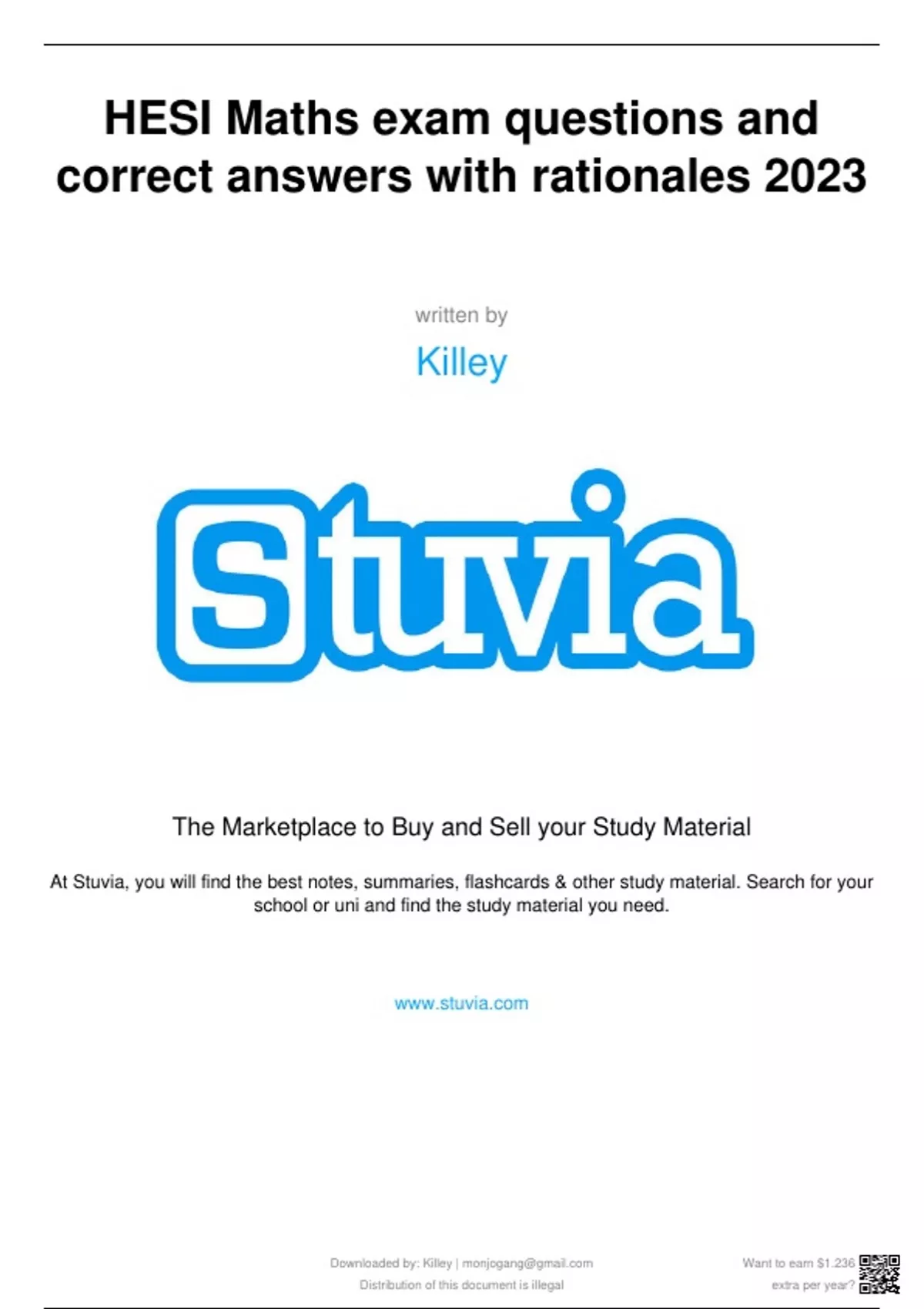 HESI Maths exam questions and correct answers with rationales 2023

written by

Killey

Stuvia

The Marketplace to Buy and Sell your Study Material

At Stuvia, you will find the best notes, summaries, flashcards & other study material. Search for your school or uni and find the study material you need.

www.stuvia.com

Downloaded by: Killey | monjogang@gmail.com
Distribution of this document is illegal

Want to earn $1.236
extra per year?